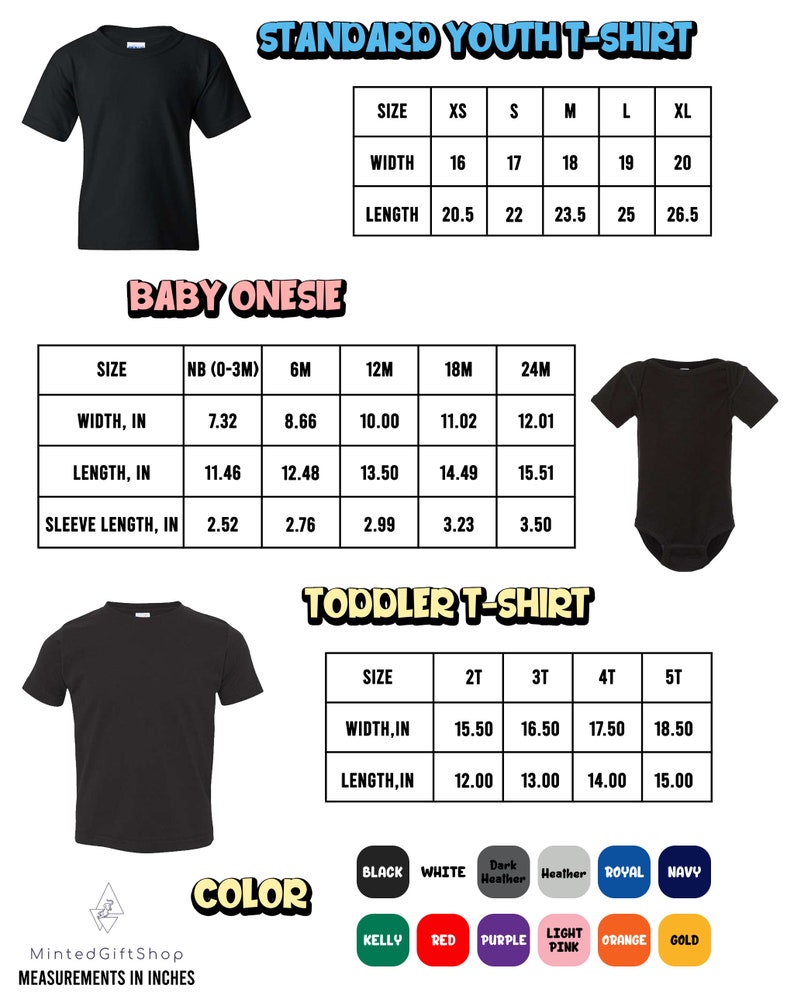 STANDARD YOUTH T-SHIRT

| SIZE | XS | S | M | L | XL |
|---|---|---|---|---|---|
| WIDTH | 16 | 17 | 18 | 19 | 20 |
| LENGTH | 20.5 | 22 | 23.5 | 25 | 26.5 |

BABY ONESIE

| SIZE | NB (0-3M) | 6M | 12M | 18M | 24M |
|---|---|---|---|---|---|
| WIDTH, IN | 7.32 | 8.66 | 10.00 | 11.02 | 12.01 |
| LENGTH, IN | 11.46 | 12.48 | 13.50 | 14.49 | 15.51 |
| SLEEVE LENGTH, IN | 2.52 | 2.76 | 2.99 | 3.23 | 3.50 |

TODDLER T-SHIRT

| SIZE | 2T | 3T | 4T | 5T |
|---|---|---|---|---|
| WIDTH,IN | 15.50 | 16.50 | 17.50 | 18.50 |
| LENGTH,IN | 12.00 | 13.00 | 14.00 | 15.00 |

COLOR

BLACK WHITE Dark Heather Heather ROYAL NAVY
KELLY RED PURPLE LIGHT PINK ORANGE GOLD

MintedGiftShop
MEASUREMENTS IN INCHES